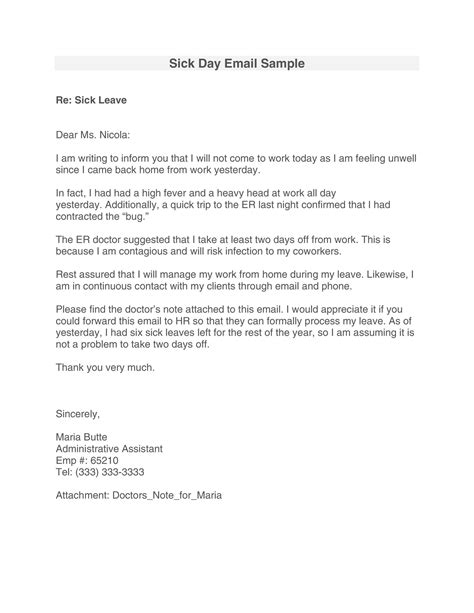 Sick Day Email Sample

Re: Sick Leave

Dear Ms. Nicola:

I am writing to inform you that I will not come to work today as I am feeling unwell since I came back home from work yesterday.

In fact, I had had a high fever and a heavy head at work all day yesterday. Additionally, a quick trip to the ER last night confirmed that I had contracted the "bug."

The ER doctor suggested that I take at least two days off from work. This is because I am contagious and will risk infection to my coworkers.

Rest assured that I will manage my work from home during my leave. Likewise, I am in continuous contact with my clients through email and phone.

Please find the doctor's note attached to this email. I would appreciate it if you could forward this email to HR so that they can formally process my leave. As of yesterday, I had six sick leaves left for the rest of the year, so I am assuming it is not a problem to take two days off.

Thank you very much.

Sincerely,

Maria Butte
Administrative Assistant
Emp #: 65210
Tel: (333) 333-3333

Attachment: Doctors_Note_for_Maria